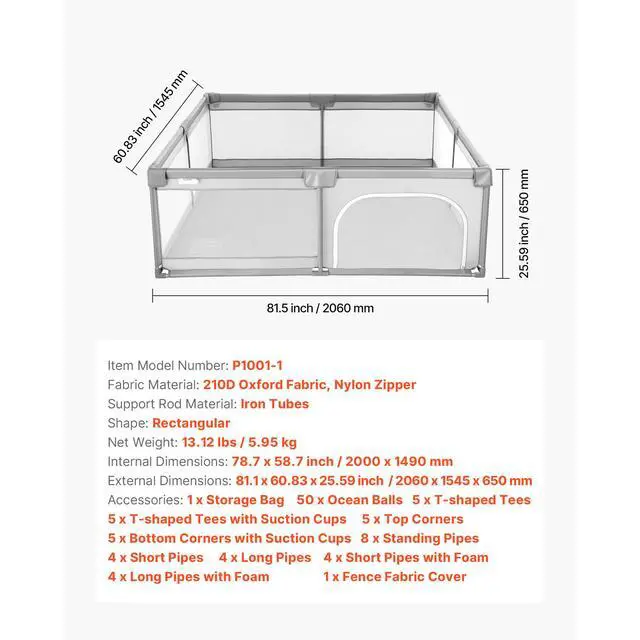 60.83 inch / 1545 mm

25.59 inch / 650 mm

81.5 inch / 2060 mm

Item Model Number: P1001-1
Fabric Material: 210D Oxford Fabric, Nylon Zipper
Support Rod Material: Iron Tubes
Shape: Rectangular
Net Weight: 13.12 lbs / 5.95 kg
Internal Dimensions: 78.7 x 58.7 inch / 2000 x 1490 mm
External Dimensions: 81.1 x 60.83 x 25.59 inch / 2060 x 1545 x 650 mm
Accessories: 1 x Storage Bag 50 x Ocean Balls 5 x T-shaped Tees
5 x T-shaped Tees with Suction Cups 5 x Top Corners
5 x Bottom Corners with Suction Cups 8 x Standing Pipes
4 x Short Pipes 4 x Long Pipes 4 x Short Pipes with Foam
4 x Long Pipes with Foam 1 x Fence Fabric Cover